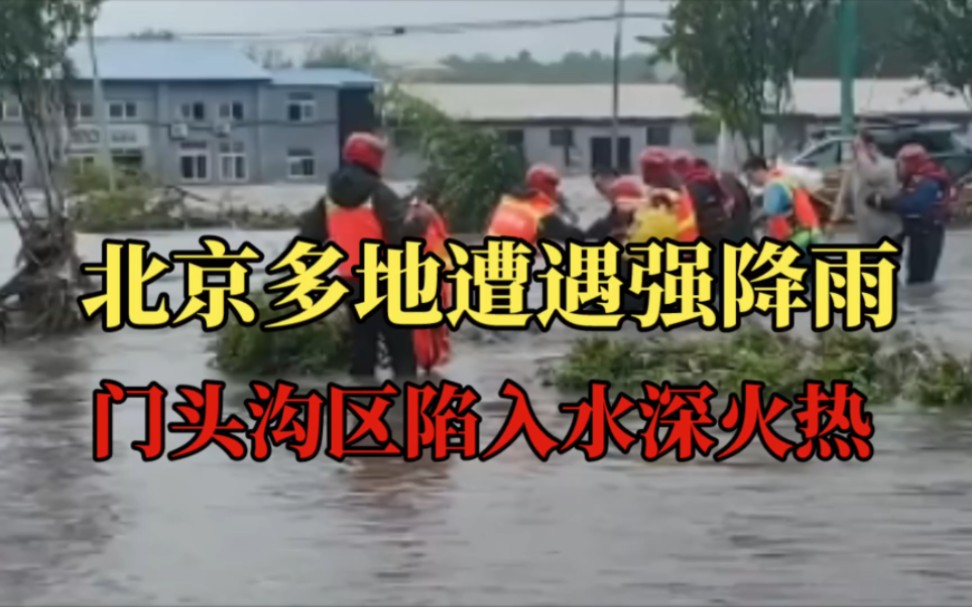 北京多地遭遇强降雨
门头沟区陷入水深火热